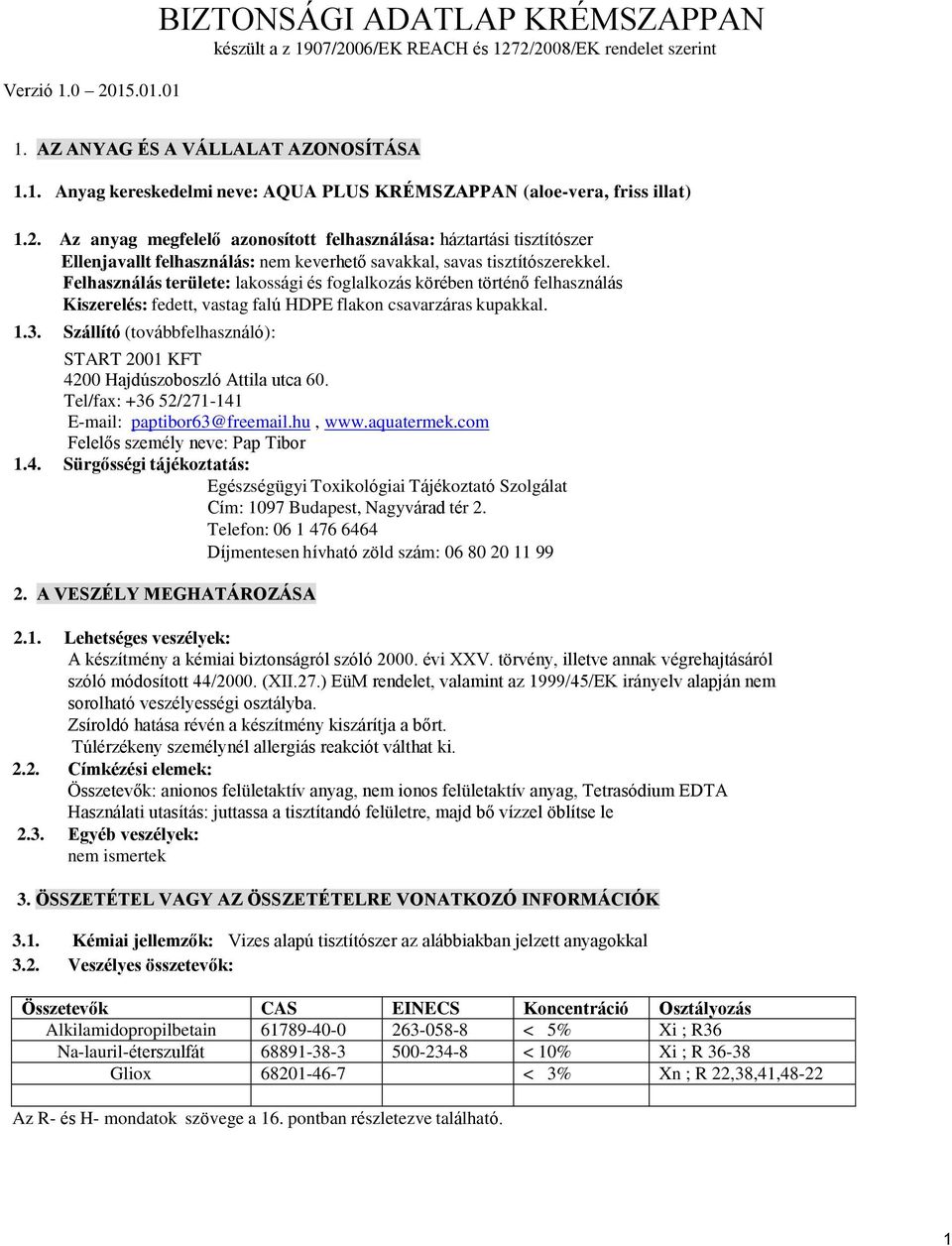 BIZTONSÁGI ADATLAP KRÉMSZAPPAN
készült a z 1907/2006/EK REACH és 1272/2008/EK rendelet szerint

Verzió 1.0 2015.01.01

1. AZ ANYAG ÉS A VÁLLALAT AZONOSÍTÁSA

1.1. Anyag kereskedelmi neve: AQUA PLUS KRÉMSZAPPAN (aloe-vera, friss illat)

1.2. Az anyag megfelelő azonosított felhasználása: háztartási tisztítószer
Ellenjavallt felhasználás: nem keverhető savakkal, savas tisztítószerekkel.
Felhasználás területe: lakossági és foglalkozás körében történő felhasználás
Kiszerelés: fedett, vastag falú HDPE flakon csavarzáras kupakkal.

1.3. Szállító (továbbfelhasználó):
START 2001 KFT
4200 Hajdúszoboszló Attila utca 60.
Tel/fax: +36 52/271-141
E-mail: paptibor63@freemail.hu , www.aquatermek.com
Felelős személy neve: Pap Tibor

1.4. Sürgősségi tájékoztatás:
Egészségügyi Toxikológiai Tájékoztató Szolgálat
Cím: 1097 Budapest, Nagyvárad tér 2.
Telefon: 06 1 476 6464
Díjmentesen hívható zöld szám: 06 80 20 11 99

2. A VESZÉLY MEGHATÁROZÁSA

2.1. Lehetséges veszélyek:
A készítmény a kémiai biztonságról szóló 2000. évi XXV. törvény, illetve annak végrehajtásáról szóló módosított 44/2000. (XII.27.) EüM rendelet, valamint az 1999/45/EK irányelv alapján nem sorolható veszélyességi osztályba.
Zsíroldó hatása révén a készítmény kiszárítja a bőrt.
Túlérzékeny személynél allergiás reakciót válthat ki.

2.2. Címkézési elemek:
Összetevők: anionos felületaktív anyag, nem ionos felületaktív anyag, Tetrasódium EDTA
Használati utasítás: juttassa a tisztítandó felületre, majd bő vízzel öblítse le

2.3. Egyéb veszélyek:
nem ismertek

3. ÖSSZETÉTEL VAGY AZ ÖSSZETÉTELRE VONATKOZÓ INFORMÁCIÓK

3.1. Kémiai jellemzők: Vizes alapú tisztítószer az alábbiakban jelzett anyagokkal

3.2. Veszélyes összetevők:

| Összetevők | CAS | EINECS | Koncentráció | Osztályozás |
|---|---|---|---|---|
| Alkilamidopropilbetain | 61789-40-0 | 263-058-8 | < 5% | Xi ; R36 |
| Na-lauril-éterszulfát | 68891-38-3 | 500-234-8 | < 10% | Xi ; R 36-38 |
| Gliox | 68201-46-7 | | < 3% | Xn ; R 22,38,41,48-22 |
| | | | | |

Az R- és H- mondatok szövege a 16. pontban részletezve található.

1